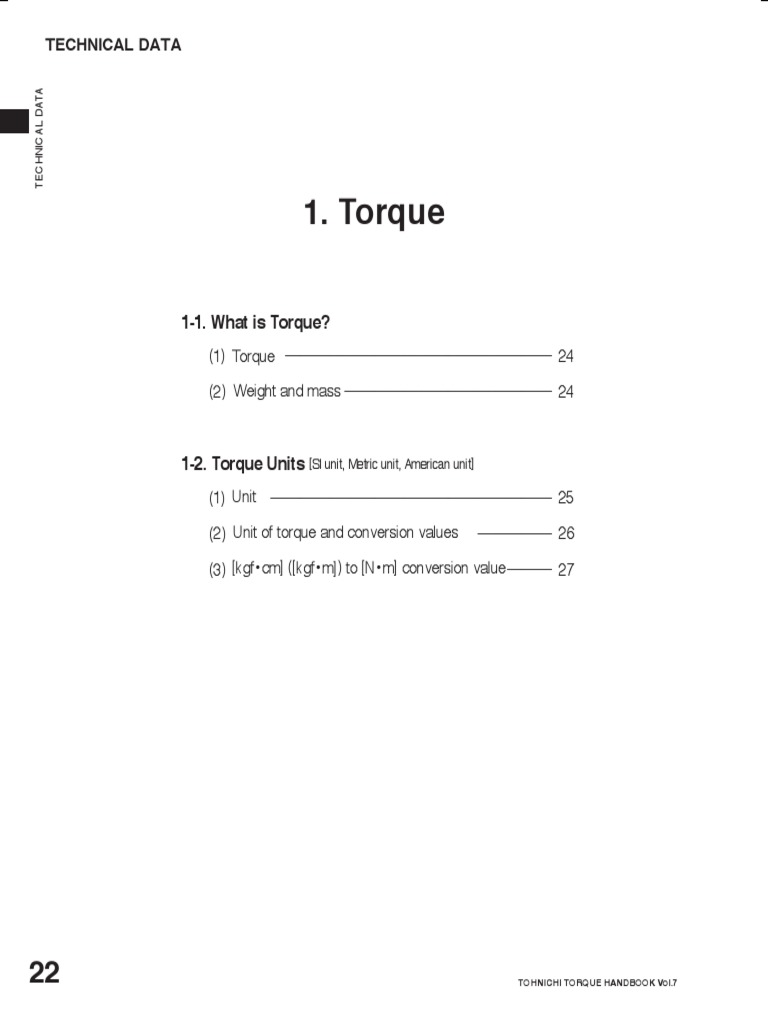 TECHNICAL DATA

TECHNICAL DATA

1. Torque

1-1. What is Torque?

(1) Torque 24

(2) Weight and mass 24

1-2. Torque Units [SI unit, Metric unit, American unit]

(1) Unit 25

(2) Unit of torque and conversion values 26

(3) [kgf•cm] ([kgf•m]) to [N•m] conversion value 27

22

TOHNICHI TORQUE HANDBOOK Vol.7